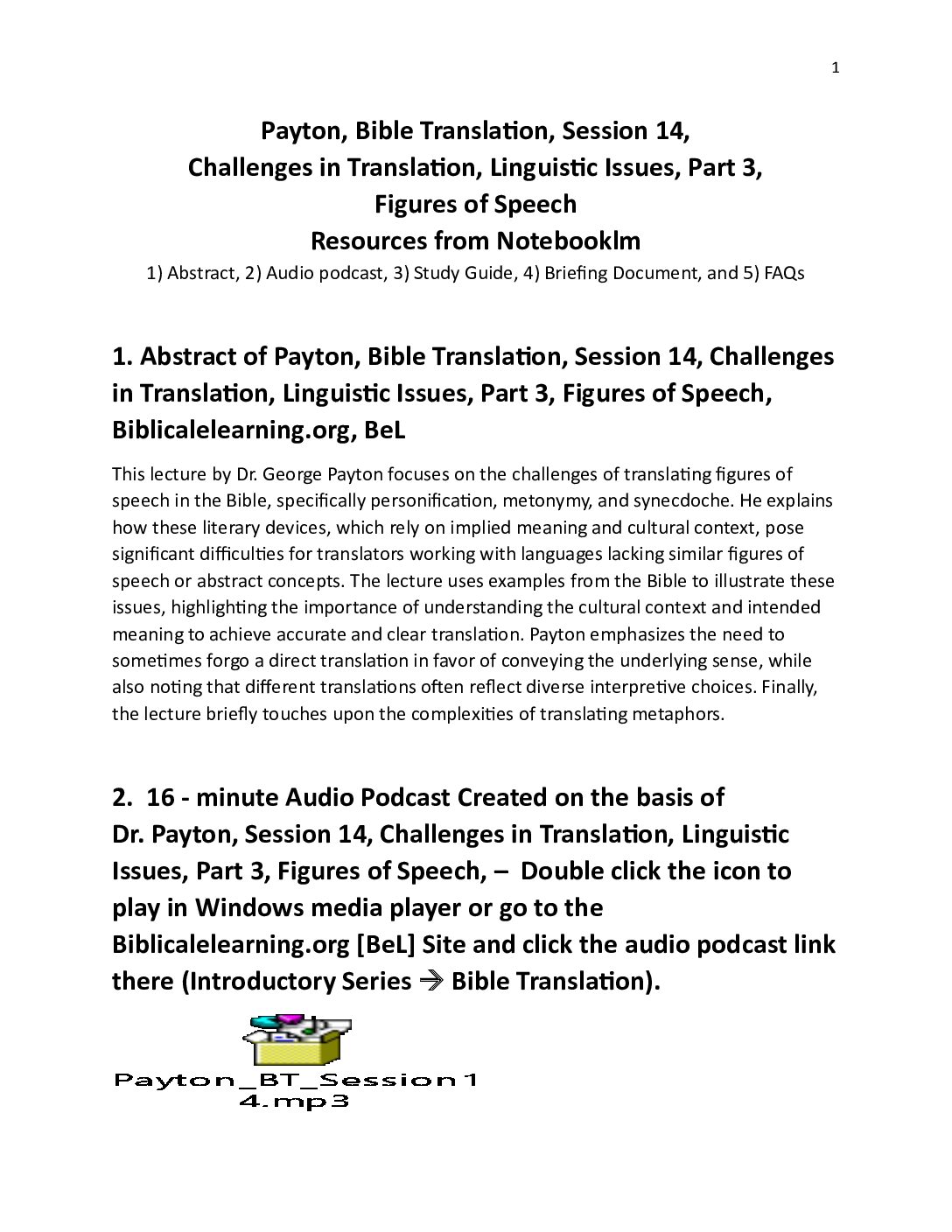 1

Payton, Bible Translation, Session 14,
Challenges in Translation, Linguistic Issues, Part 3,
Figures of Speech
Resources from Notebooklm
1) Abstract, 2) Audio podcast, 3) Study Guide, 4) Briefing Document, and 5) FAQs

1. Abstract of Payton, Bible Translation, Session 14, Challenges in Translation, Linguistic Issues, Part 3, Figures of Speech, Biblicalelearning.org, BeL

This lecture by Dr. George Payton focuses on the challenges of translating figures of speech in the Bible, specifically personification, metonymy, and synecdoche. He explains how these literary devices, which rely on implied meaning and cultural context, pose significant difficulties for translators working with languages lacking similar figures of speech or abstract concepts. The lecture uses examples from the Bible to illustrate these issues, highlighting the importance of understanding the cultural context and intended meaning to achieve accurate and clear translation. Payton emphasizes the need to sometimes forgo a direct translation in favor of conveying the underlying sense, while also noting that different translations often reflect diverse interpretive choices. Finally, the lecture briefly touches upon the complexities of translating metaphors.

2. 16 - minute Audio Podcast Created on the basis of Dr. Payton, Session 14, Challenges in Translation, Linguistic Issues, Part 3, Figures of Speech, – Double click the icon to play in Windows media player or go to the Biblicalelearning.org [BeL] Site and click the audio podcast link there (Introductory Series → Bible Translation).

Payton_BT_Session14.mp3